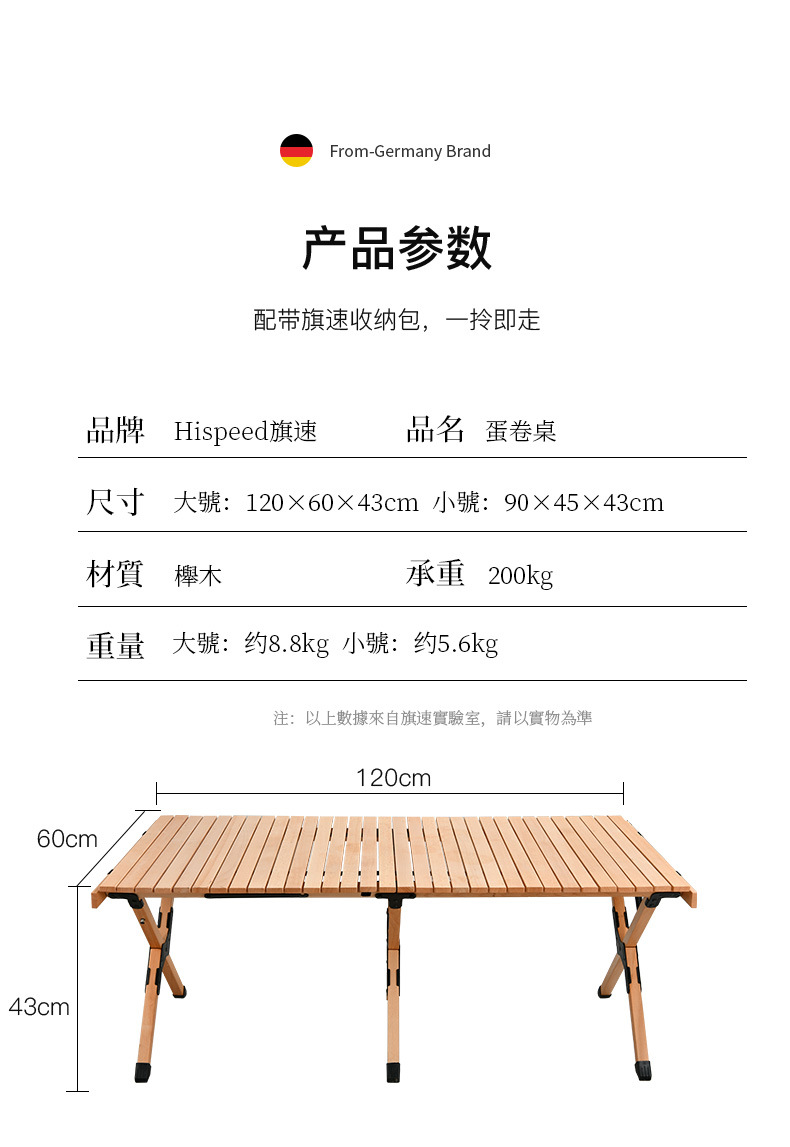 From-Germany Brand

产品参数

配带旗速收纳包，一拎即走

| 品牌 | Hispeed旗速 | 品名 | 蛋卷桌 |
|---|---|---|---|
| 尺寸 | 大號：120×60×43cm 小號：90×45×43cm | | |
| 材質 | 櫸木 | 承重 | 200kg |
| 重量 | 大號：约8.8kg 小號：约5.6kg | | |

注：以上數據來自旗速實驗室，請以實物為準

120cm

60cm

43cm